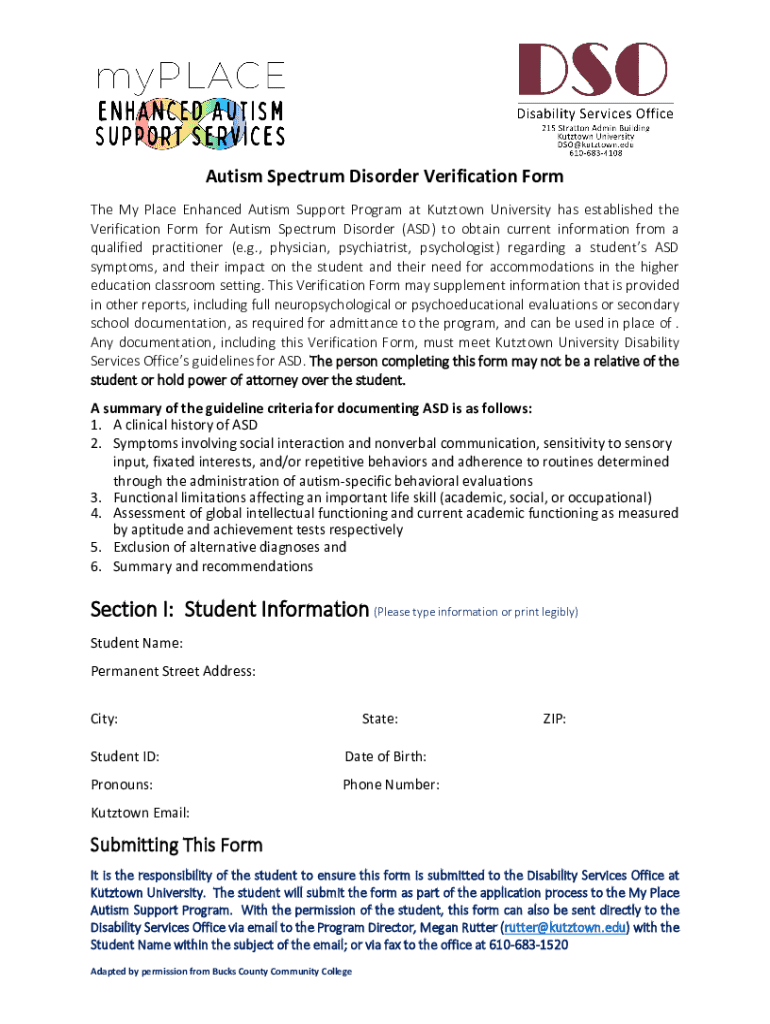 myPLACE
ENHANCED AUTISM
SUPPORT SERVICES

DSO
Disability Services Office
215 Stratton Admin Building
Kutztown University
DSO@kutztown.edu
610-683-4108

Autism Spectrum Disorder Verification Form

The My Place Enhanced Autism Support Program at Kutztown University has established the Verification Form for Autism Spectrum Disorder (ASD) to obtain current information from a qualified practitioner (e.g., physician, psychiatrist, psychologist) regarding a student's ASD symptoms, and their impact on the student and their need for accommodations in the higher education classroom setting. This Verification Form may supplement information that is provided in other reports, including full neuropsychological or psychoeducational evaluations or secondary school documentation, as required for admittance to the program, and can be used in place of . Any documentation, including this Verification Form, must meet Kutztown University Disability Services Office's guidelines for ASD. The person completing this form may not be a relative of the student or hold power of attorney over the student.

A summary of the guideline criteria for documenting ASD is as follows:
1. A clinical history of ASD
2. Symptoms involving social interaction and nonverbal communication, sensitivity to sensory input, fixated interests, and/or repetitive behaviors and adherence to routines determined through the administration of autism-specific behavioral evaluations
3. Functional limitations affecting an important life skill (academic, social, or occupational)
4. Assessment of global intellectual functioning and current academic functioning as measured by aptitude and achievement tests respectively
5. Exclusion of alternative diagnoses and
6. Summary and recommendations

Section I: Student Information (Please type information or print legibly)

Student Name:

Permanent Street Address:

City: State: ZIP:

Student ID: Date of Birth:

Pronouns: Phone Number:

Kutztown Email:

Submitting This Form

It is the responsibility of the student to ensure this form is submitted to the Disability Services Office at Kutztown University. The student will submit the form as part of the application process to the My Place Autism Support Program. With the permission of the student, this form can also be sent directly to the Disability Services Office via email to the Program Director, Megan Rutter (rutter@kutztown.edu) with the Student Name within the subject of the email; or via fax to the office at 610-683-1520

Adapted by permission from Bucks County Community College